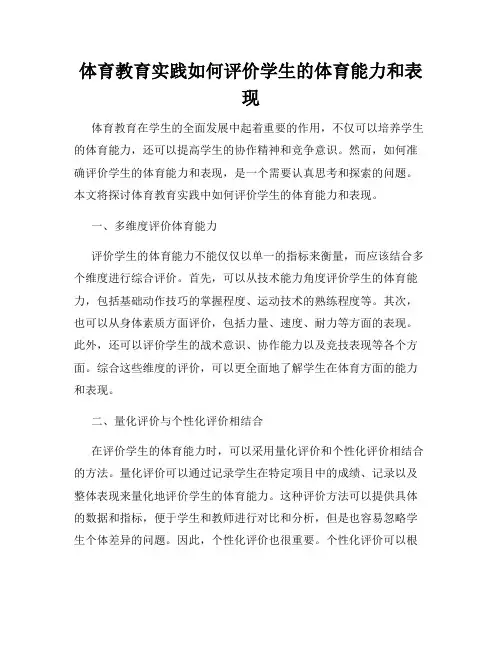 体育教育实践如何评价学生的体育能力和表现

体育教育在学生的全面发展中起着重要的作用，不仅可以培养学生的体育能力，还可以提高学生的协作精神和竞争意识。然而，如何准确评价学生的体育能力和表现，是一个需要认真思考和探索的问题。本文将探讨体育教育实践中如何评价学生的体育能力和表现。

一、多维度评价体育能力

评价学生的体育能力不能仅仅以单一的指标来衡量，而应该结合多个维度进行综合评价。首先，可以从技术能力角度评价学生的体育能力，包括基础动作技巧的掌握程度、运动技术的熟练程度等。其次，也可以从身体素质方面评价，包括力量、速度、耐力等方面的表现。此外，还可以评价学生的战术意识、协作能力以及竞技表现等各个方面。综合这些维度的评价，可以更全面地了解学生在体育方面的能力和表现。

二、量化评价与个性化评价相结合

在评价学生的体育能力时，可以采用量化评价和个性化评价相结合的方法。量化评价可以通过记录学生在特定项目中的成绩、记录以及整体表现来量化地评价学生的体育能力。这种评价方法可以提供具体的数据和指标，便于学生和教师进行对比和分析，但是也容易忽略学生个体差异的问题。因此，个性化评价也很重要。个性化评价可以根